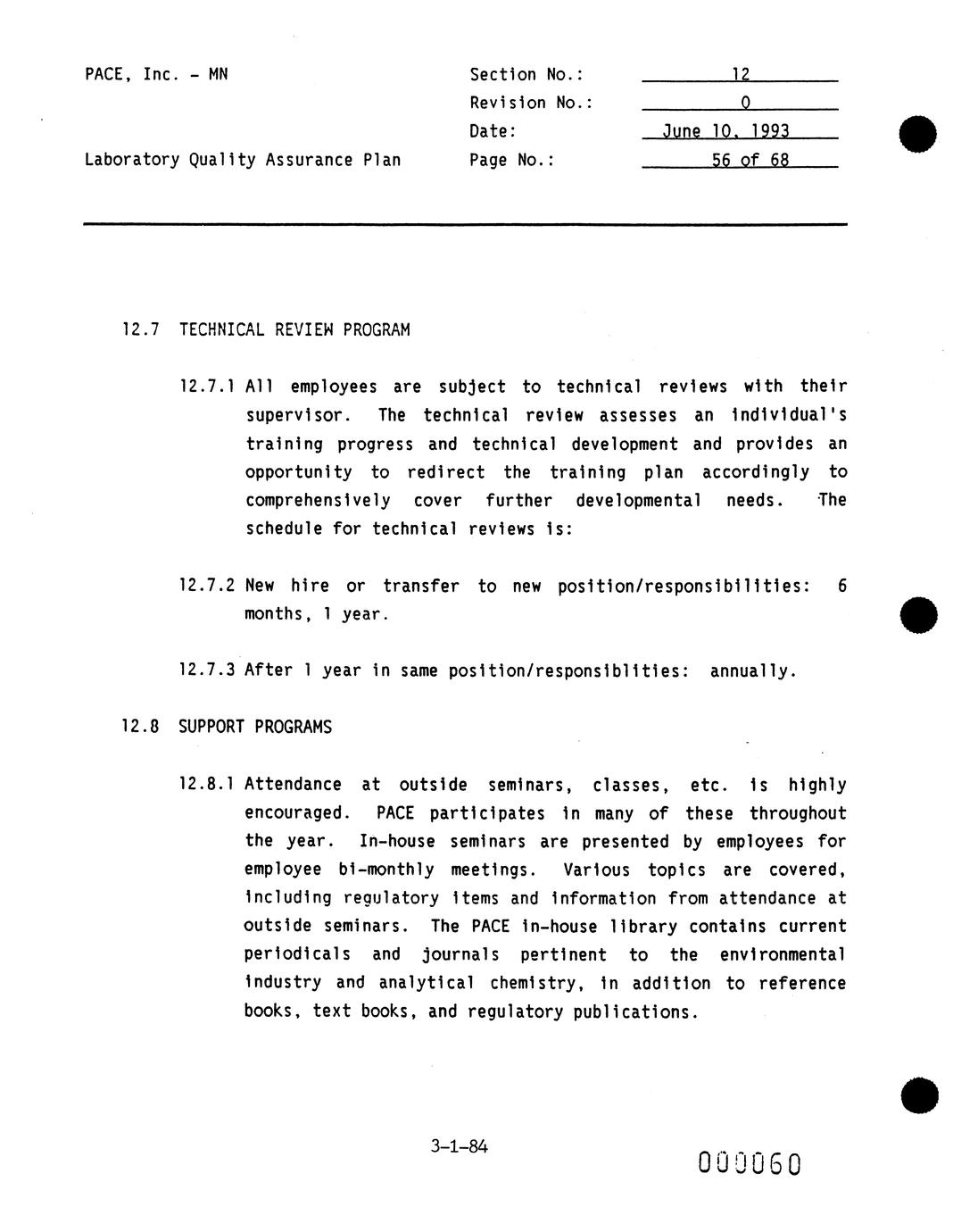 PACE, Inc. - MN

Laboratory Quality Assurance Plan

Section No.: 12
Revision No.: 0
Date: June 10, 1993
Page No.: 56 of 68

12.7 TECHNICAL REVIEW PROGRAM

12.7.1 All employees are subject to technical reviews with their supervisor. The technical review assesses an individual's training progress and technical development and provides an opportunity to redirect the training plan accordingly to comprehensively cover further developmental needs. The schedule for technical reviews is:

12.7.2 New hire or transfer to new position/responsibilities: 6 months, 1 year.

12.7.3 After 1 year in same position/responsiblities: annually.

12.8 SUPPORT PROGRAMS

12.8.1 Attendance at outside seminars, classes, etc. is highly encouraged. PACE participates in many of these throughout the year. In-house seminars are presented by employees for employee bi-monthly meetings. Various topics are covered, including regulatory items and information from attendance at outside seminars. The PACE in-house library contains current periodicals and journals pertinent to the environmental industry and analytical chemistry, in addition to reference books, text books, and regulatory publications.

3-1-84

000060